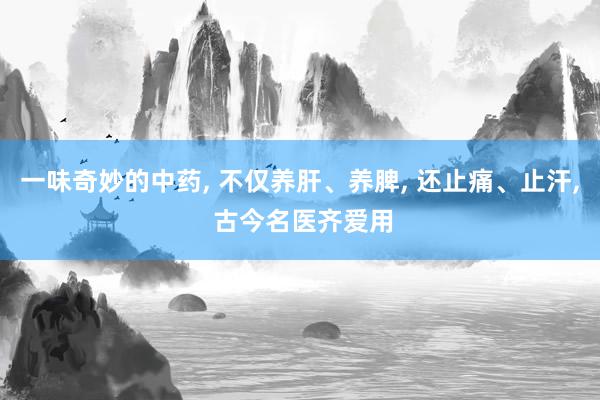 一味奇妙的中药, 不仅养肝、养脾, 还止痛、止汗, 古今名医齐爱用